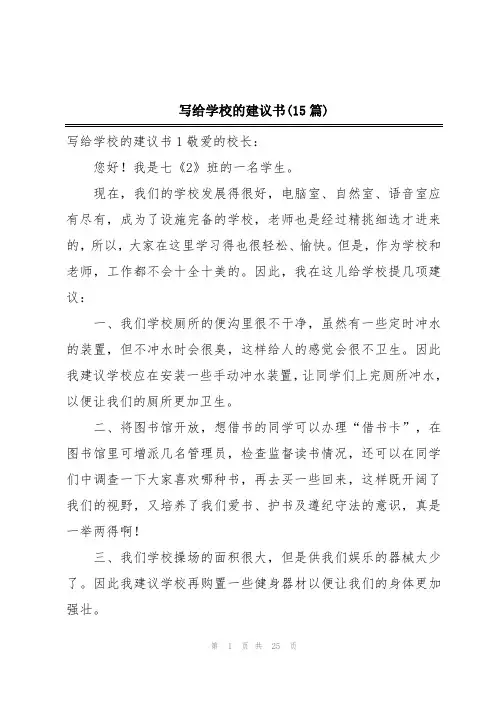 写给学校的建议书(15 篇)

写给学校的建议书 1 敬爱的校长：

您好！我是七《2》班的一名学生。

现在，我们的学校发展得很好，电脑室、自然室、语音室应有尽有，成为了设施完备的学校，老师也是经过精挑细选才进来的，所以，大家在这里学习得也很轻松、愉快。但是，作为学校和老师，工作都不会十全十美的。因此，我在这儿给学校提几项建议：

一、我们学校厕所的便沟里很不干净，虽然有一些定时冲水的装置，但不冲水时会很臭，这样给人的感觉会很不卫生。因此我建议学校应在安装一些手动冲水装置，让同学们上完厕所冲水，以便让我们的厕所更加卫生。

二、将图书馆开放，想借书的同学可以办理“借书卡”，在图书馆里可增派几名管理员，检查监督读书情况，还可以在同学们中调查一下大家喜欢哪种书，再去买一些回来，这样既开阔了我们的视野，又培养了我们爱书、护书及遵纪守法的意识，真是一举两得啊！

三、我们学校操场的面积很大，但是供我们娱乐的器械太少了。因此我建议学校再购置一些健身器材以便让我们的身体更加强壮。

第 1 页 共 25 页